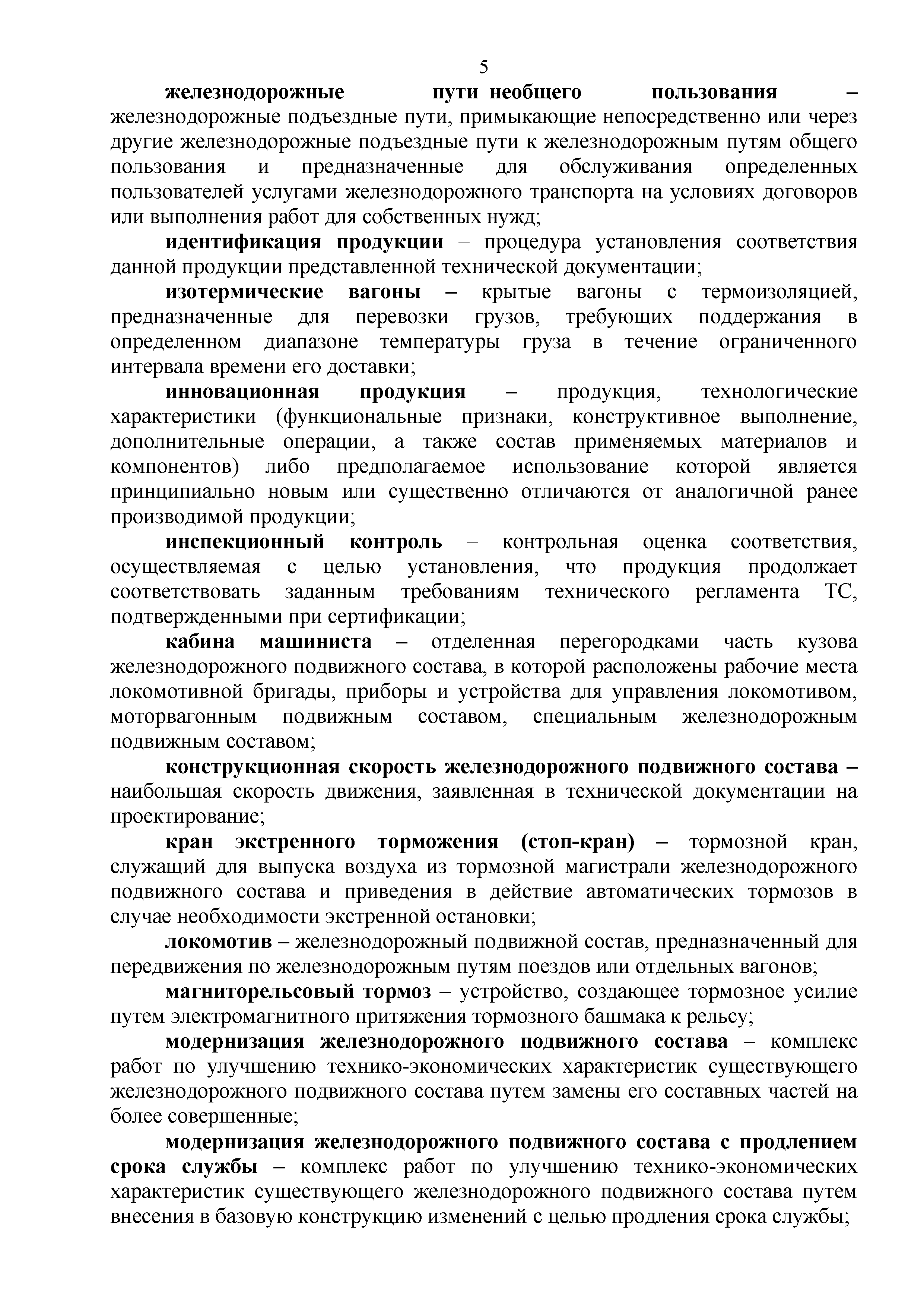 5

железнодорожные пути необщего пользования – железнодорожные подъездные пути, примыкающие непосредственно или через другие железнодорожные подъездные пути к железнодорожным путям общего пользования и предназначенные для обслуживания определенных пользователей услугами железнодорожного транспорта на условиях договоров или выполнения работ для собственных нужд;

идентификация продукции – процедура установления соответствия данной продукции представленной технической документации;

изотермические вагоны – крытые вагоны с термоизоляцией, предназначенные для перевозки грузов, требующих поддержания в определенном диапазоне температуры груза в течение ограниченного интервала времени его доставки;

инновационная продукция – продукция, технологические характеристики (функциональные признаки, конструктивное выполнение, дополнительные операции, а также состав применяемых материалов и компонентов) либо предполагаемое использование которой является принципиально новым или существенно отличаются от аналогичной ранее производимой продукции;

инспекционный контроль – контрольная оценка соответствия, осуществляемая с целью установления, что продукция продолжает соответствовать заданным требованиям технического регламента ТС, подтвержденными при сертификации;

кабина машиниста – отделенная перегородками часть кузова железнодорожного подвижного состава, в которой расположены рабочие места локомотивной бригады, приборы и устройства для управления локомотивом, моторвагонным подвижным составом, специальным железнодорожным подвижным составом;

конструкционная скорость железнодорожного подвижного состава – наибольшая скорость движения, заявленная в технической документации на проектирование;

кран экстренного торможения (стоп-кран) – тормозной кран, служащий для выпуска воздуха из тормозной магистрали железнодорожного подвижного состава и приведения в действие автоматических тормозов в случае необходимости экстренной остановки;

локомотив – железнодорожный подвижной состав, предназначенный для передвижения по железнодорожным путям поездов или отдельных вагонов;

магниторельсовый тормоз – устройство, создающее тормозное усилие путем электромагнитного притяжения тормозного башмака к рельсу;

модернизация железнодорожного подвижного состава – комплекс работ по улучшению технико-экономических характеристик существующего железнодорожного подвижного состава путем замены его составных частей на более совершенные;

модернизация железнодорожного подвижного состава с продлением срока службы – комплекс работ по улучшению технико-экономических характеристик существующего железнодорожного подвижного состава путем внесения в базовую конструкцию изменений с целью продления срока службы;